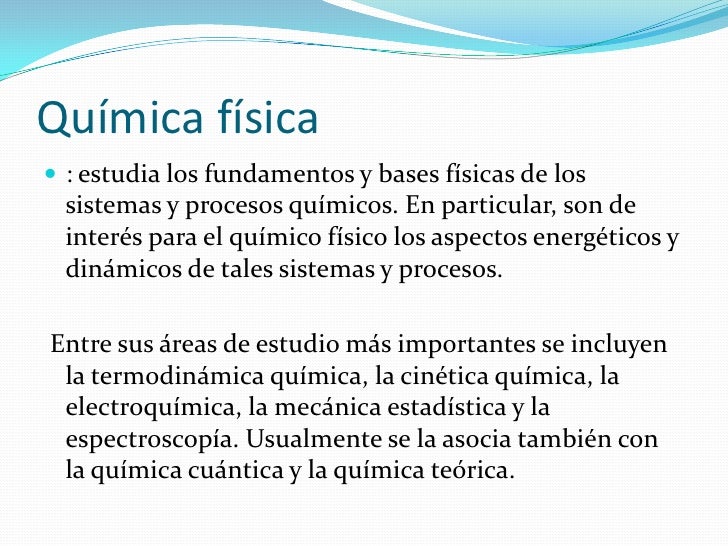 Química física

: estudia los fundamentos y bases físicas de los sistemas y procesos químicos. En particular, son de interés para el químico físico los aspectos energéticos y dinámicos de tales sistemas y procesos.

Entre sus áreas de estudio más importantes se incluyen la termodinámica química, la cinética química, la electroquímica, la mecánica estadística y la espectroscopía. Usualmente se la asocia también con la química cuántica y la química teórica.